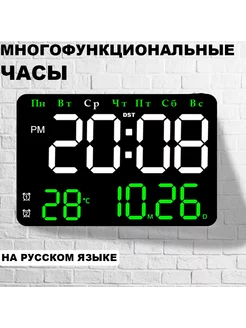 МНОГОФУНКЦИОНАЛЬНЫЕ ЧАСЫ

Пн Вт Ср Чт Пт Сб Вс

DST

PM 20:08

28 °C 10 M 26 D

НА РУССКОМ ЯЗЫКЕ